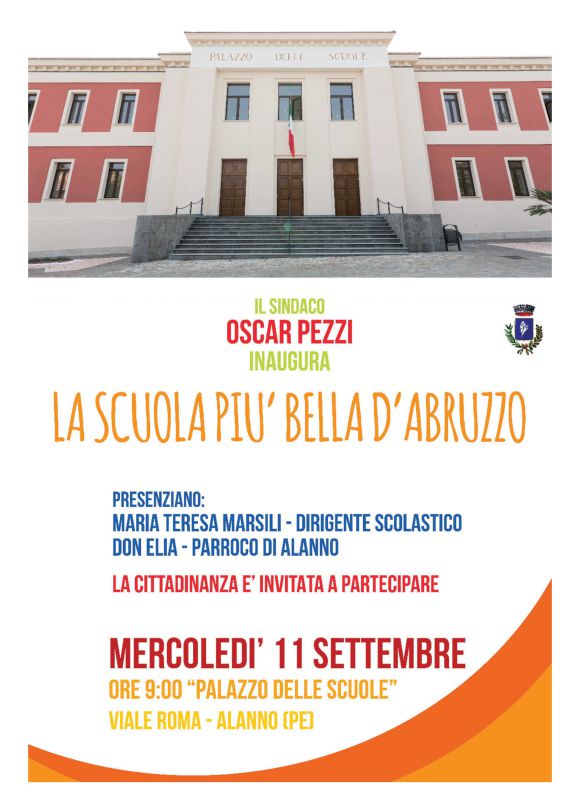 PALAZZO DELLE SCUOLE

IL SINDACO
OSCAR PEZZI
INAUGURA

LA SCUOLA PIU' BELLA D'ABRUZZO

PRESENZIANO:
MARIA TERESA MARSILI - DIRIGENTE SCOLASTICO
DON ELIA - PARROCO DI ALANNO

LA CITTADINANZA E' INVITATA A PARTECIPARE

MERCOLEDI' 11 SETTEMBRE
ORE 9:00 "PALAZZO DELLE SCUOLE"
VIALE ROMA - ALANNO (PE)